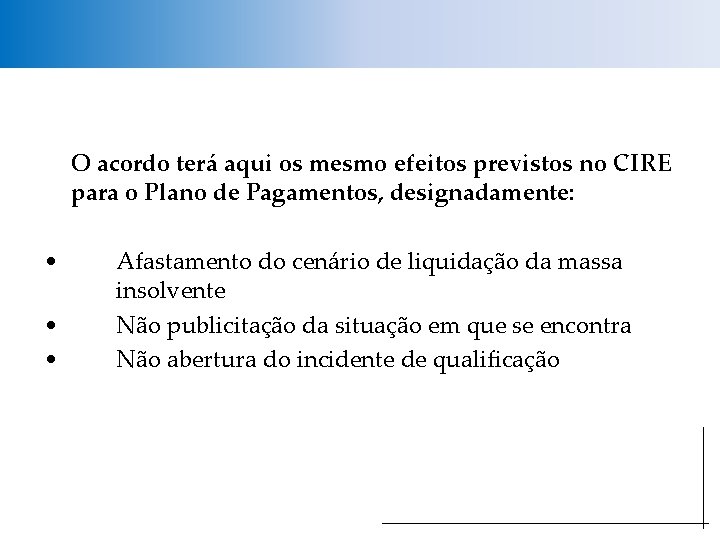 O acordo terá aqui os mesmo efeitos previstos no CIRE para o Plano de Pagamentos, designadamente:

• Afastamento do cenário de liquidação da massa insolvente
• Não publicitação da situação em que se encontra
• Não abertura do incidente de qualificação